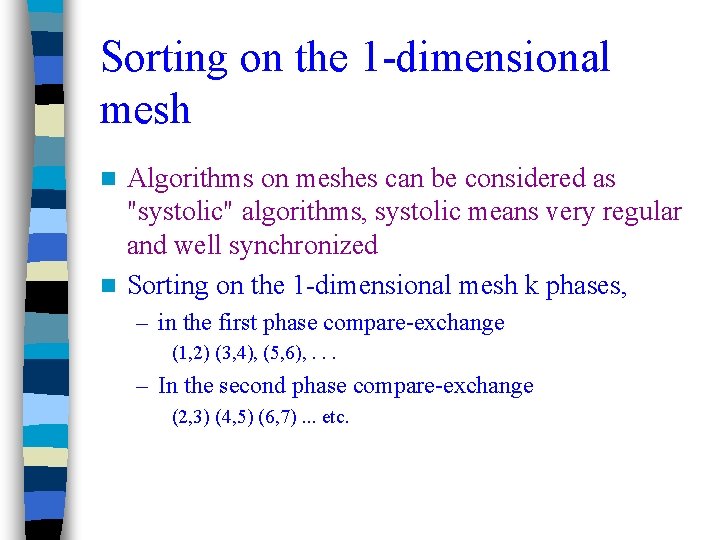 Sorting on the 1-dimensional mesh

Algorithms on meshes can be considered as "systolic" algorithms, systolic means very regular and well synchronized

Sorting on the 1-dimensional mesh k phases,

– in the first phase compare-exchange

(1,2) (3,4), (5,6), . . .

– In the second phase compare-exchange

(2,3) (4,5) (6,7) ... etc.